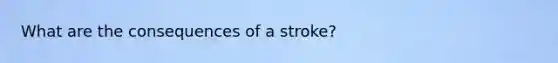 What are the consequences of a stroke?